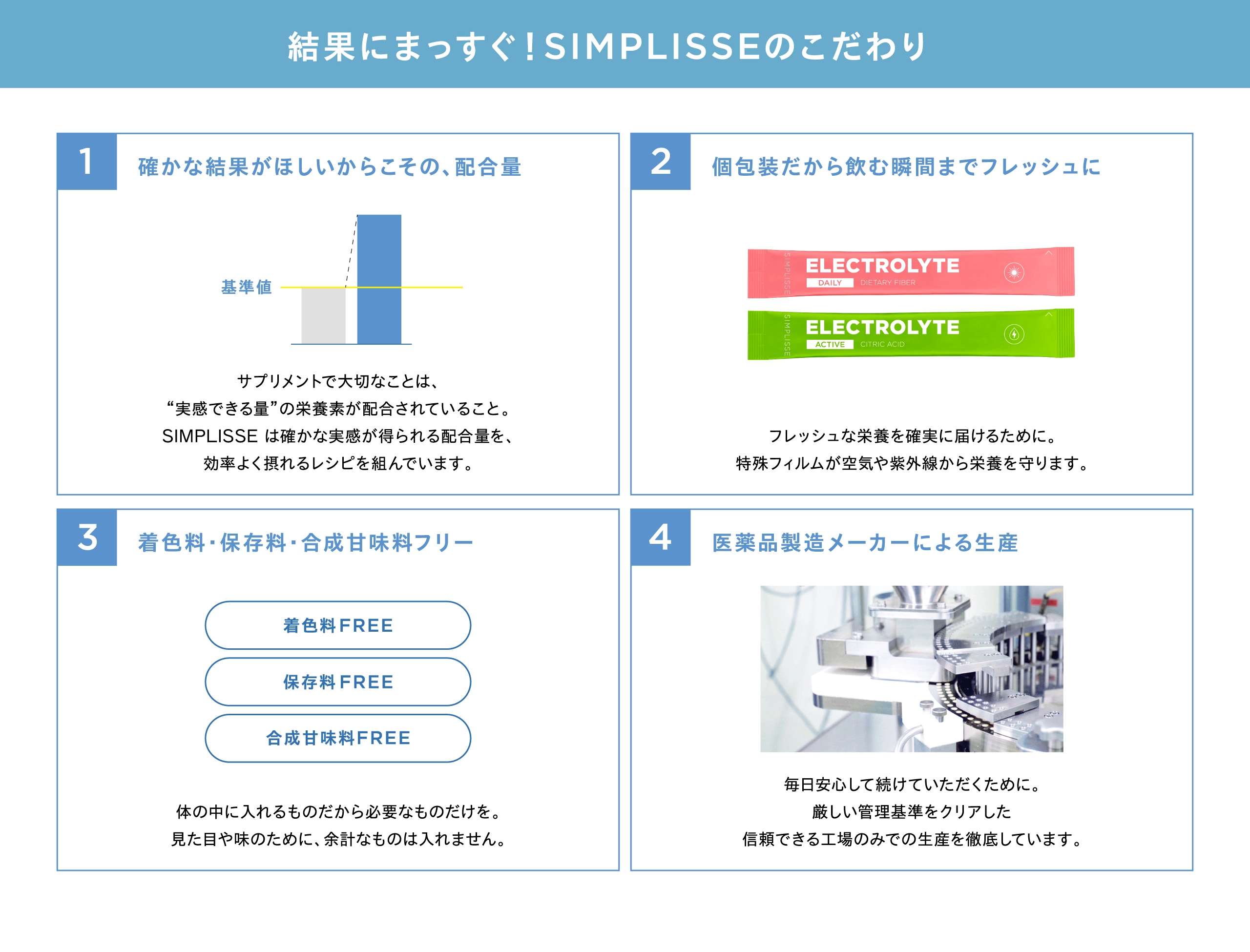 結果にまっすぐ！SIMPLISSEのこだわり

1

確かな結果がほしいからこその、配合量

基準値

サプリメントで大切なことは、
“実感できる量”の栄養素が配合されていること。
SIMPLISSE は確かな実感が得られる配合量を、
効率よく摂れるレシピを組んでいます。

2

個包装だから飲む瞬間までフレッシュに

SIMPLISSE ELECTROLYTE DAILY DIETARY FIBER

SIMPLISSE ELECTROLYTE ACTIVE CITRIC ACID

フレッシュな栄養を確実に届けるために。
特殊フィルムが空気や紫外線から栄養を守ります。

3

着色料・保存料・合成甘味料フリー

着色料FREE

保存料FREE

合成甘味料FREE

体の中に入れるものだから必要なものだけを。
見た目や味のために、余計なものは入れません。

4

医薬品製造メーカーによる生産

毎日安心して続けていただくために。
厳しい管理基準をクリアした
信頼できる工場のみでの生産を徹底しています。